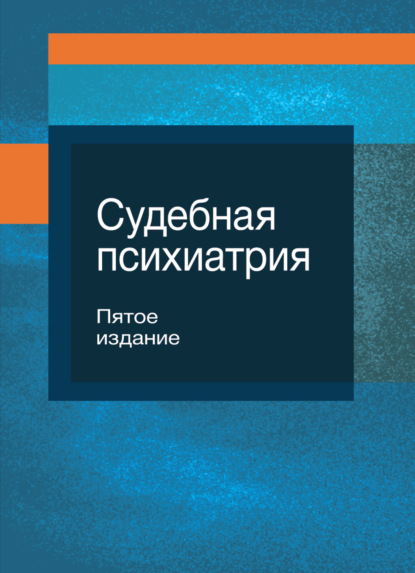 Судебная психиатрия

Пятое издание